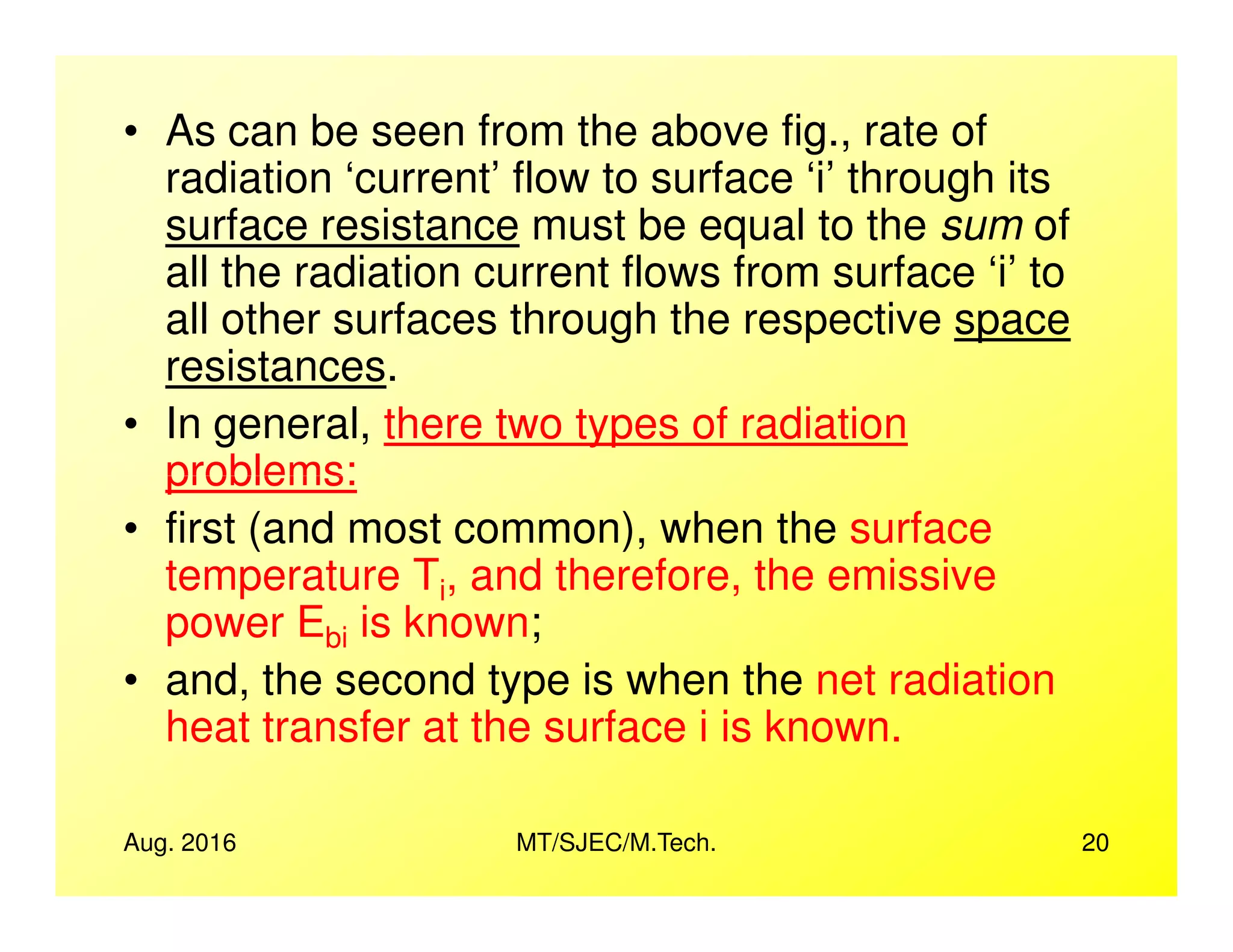 • As can be seen from the above fig., rate of radiation ‘current’ flow to surface ‘i’ through its surface resistance must be equal to the sum of all the radiation current flows from surface ‘i’ to all other surfaces through the respective space resistances.

• In general, there two types of radiation problems:

• first (and most common), when the surface temperature $T_i$, and therefore, the emissive power $E_{bi}$ is known;

• and, the second type is when the net radiation heat transfer at the surface i is known.

Aug. 2016 MT/SJEC/M.Tech. 20